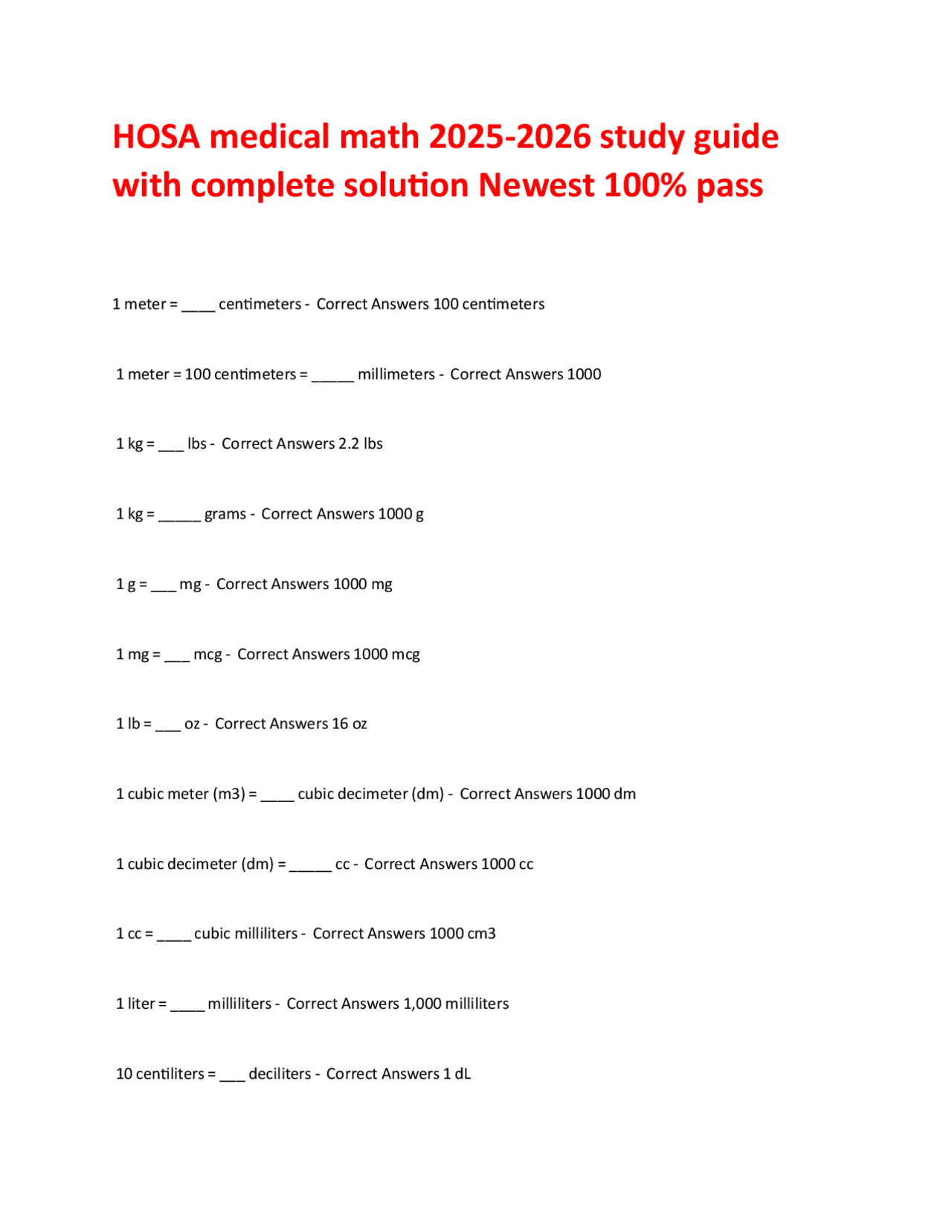 HOSA medical math 2025-2026 study guide with complete solution Newest 100% pass

1 meter = ____ centimeters - Correct Answers 100 centimeters

1 meter = 100 centimeters = _____ millimeters - Correct Answers 1000

1 kg = ___ lbs - Correct Answers 2.2 lbs

1 kg = _____ grams - Correct Answers 1000 g

1 g = ___ mg - Correct Answers 1000 mg

1 mg = ___ mcg - Correct Answers 1000 mcg

1 lb = ___ oz - Correct Answers 16 oz

1 cubic meter (m3) = ____ cubic decimeter (dm) - Correct Answers 1000 dm

1 cubic decimeter (dm) = _____ cc - Correct Answers 1000 cc

1 cc = ____ cubic milliliters - Correct Answers 1000 cm3

1 liter = ____ milliliters - Correct Answers 1,000 milliliters

10 centiliters = ___ deciliters - Correct Answers 1 dL